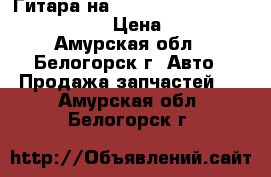 Гитара на

Цена

Амурская обл Белогорск г Авто Продажа запчастей

Амурская обл Белогорск г

http://Объявлений.сайт